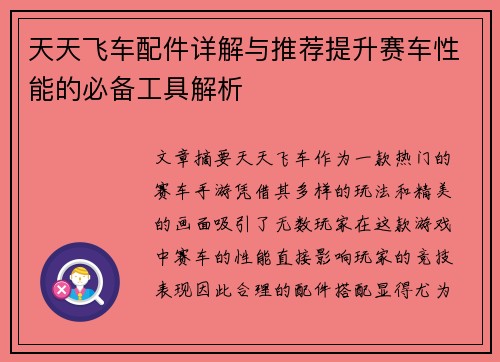 天天飞车配件详解与推荐提升赛车性能的必备工具解析

文章摘要天天飞车作为一款热门的赛车手游凭借其多样的玩法和精美的画面吸引了无数玩家在这款游戏中赛车的性能直接影响玩家的竞技表现因此合理的配件搭配显得尤为